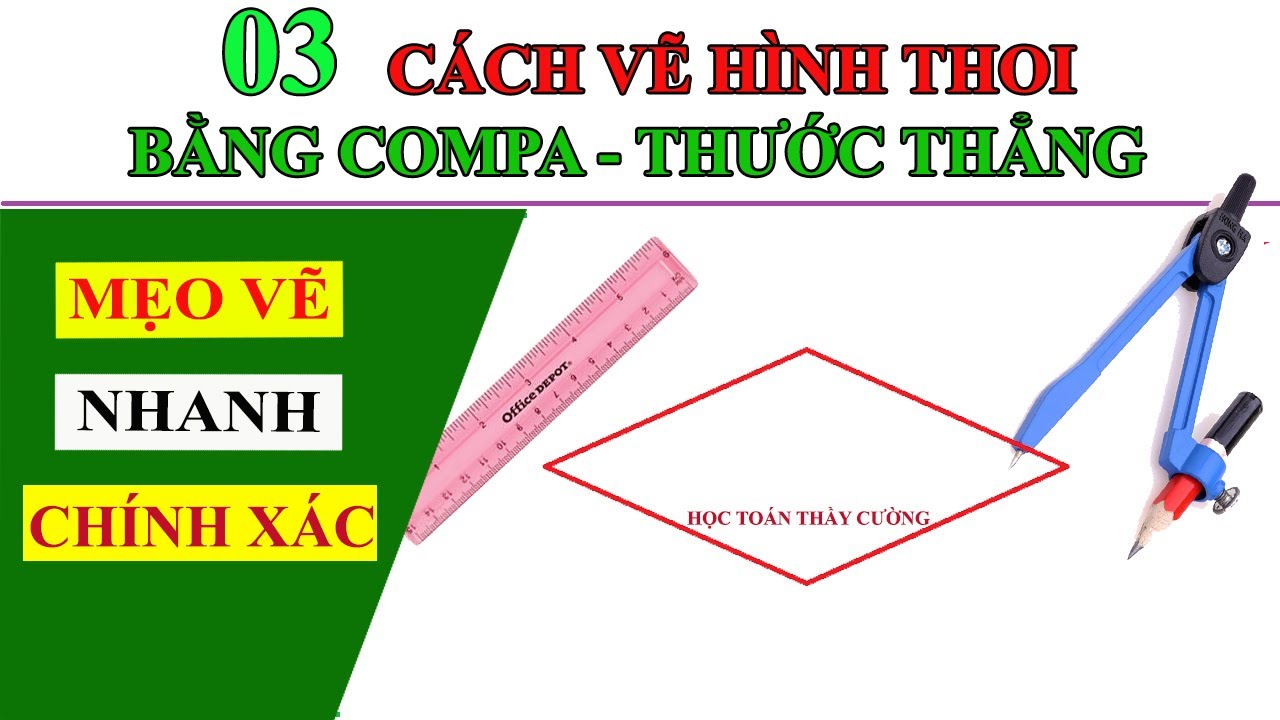 03 CÁCH VẼ HÌNH THOI
BẰNG COMPA - THƯỚC THẲNG

MẸO VẼ

NHANH

CHÍNH XÁC

Office DEPOT

HỌC TOÁN THẦY CƯỜNG